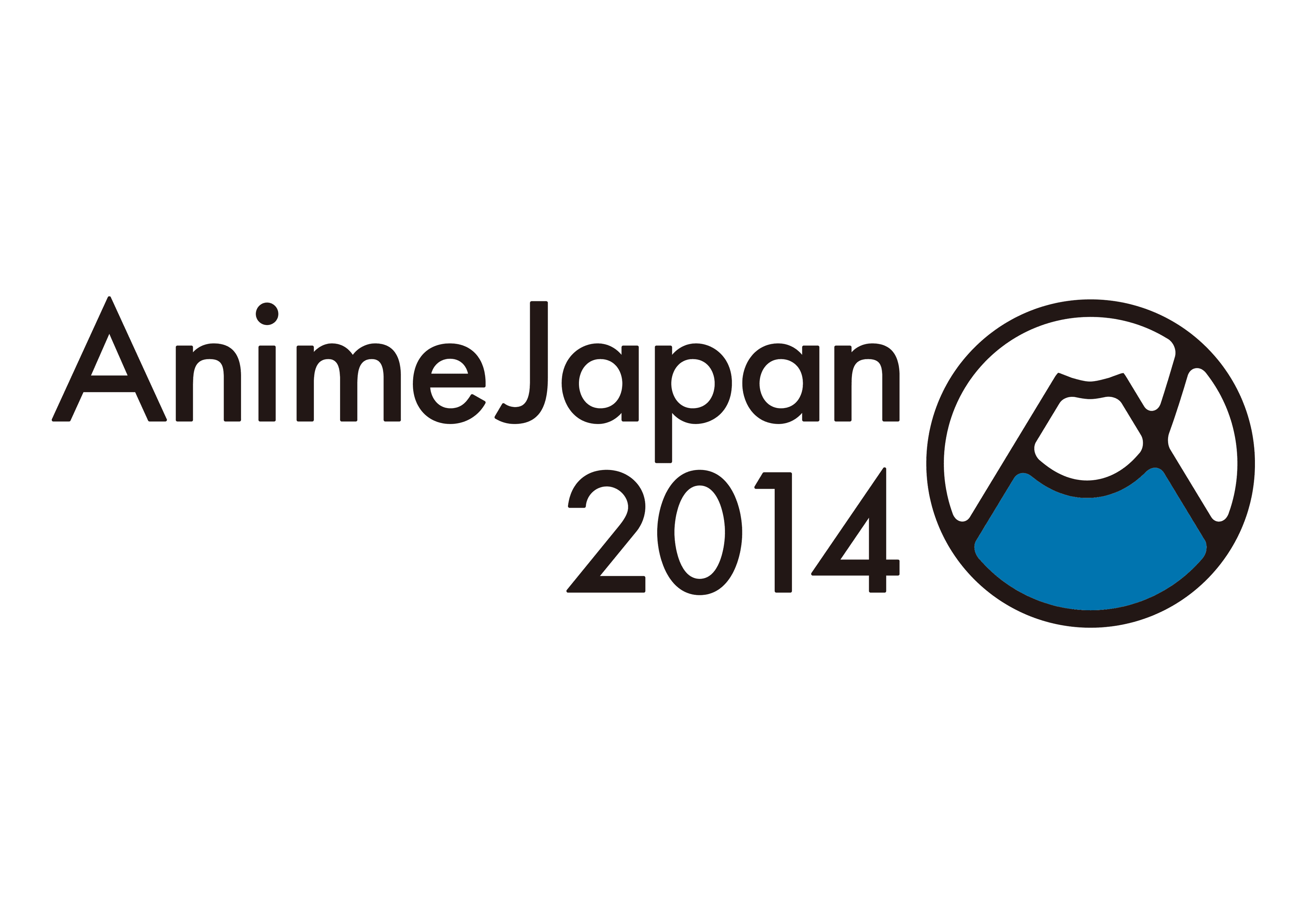 AnimeJapan
2014